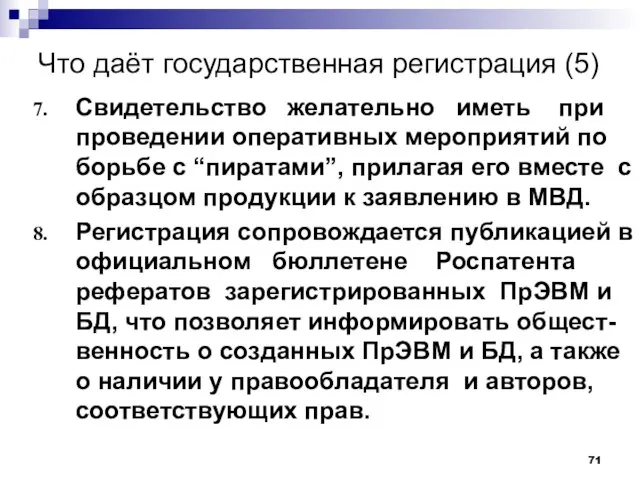 Что даёт государственная регистрация (5)

7. Свидетельство желательно иметь при проведении оперативных мероприятий по борьбе с “пиратами”, прилагая его вместе с образцом продукции к заявлению в МВД.

8. Регистрация сопровождается публикацией в официальном бюллетене Роспатента рефератов зарегистрированных ПрЭВМ и БД, что позволяет информировать общественность о созданных ПрЭВМ и БД, а также о наличии у правообладателя и авторов, соответствующих прав.

71